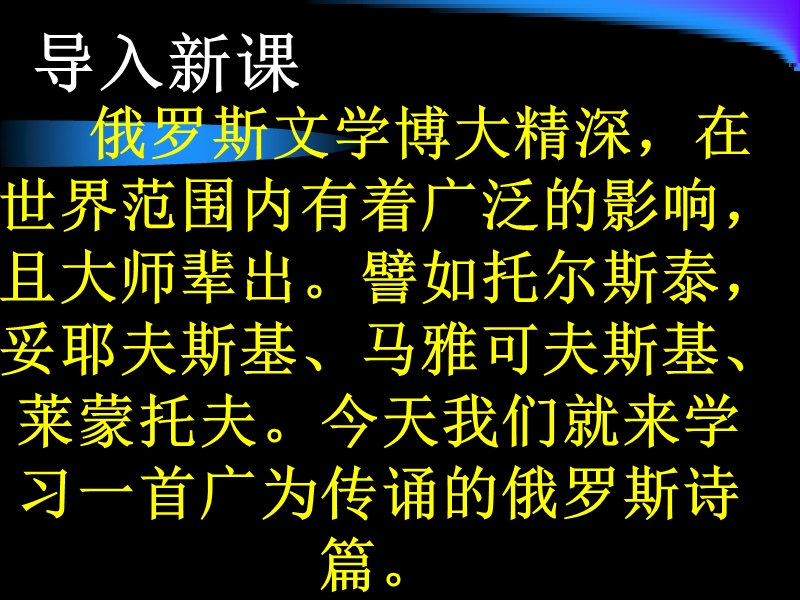 导入新课

俄罗斯文学博大精深，在世界范围内有着广泛的影响，且大师辈出。譬如托尔斯泰，妥耶夫斯基、马雅可夫斯基、莱蒙托夫。今天我们就来学习一首广为传诵的俄罗斯诗篇。